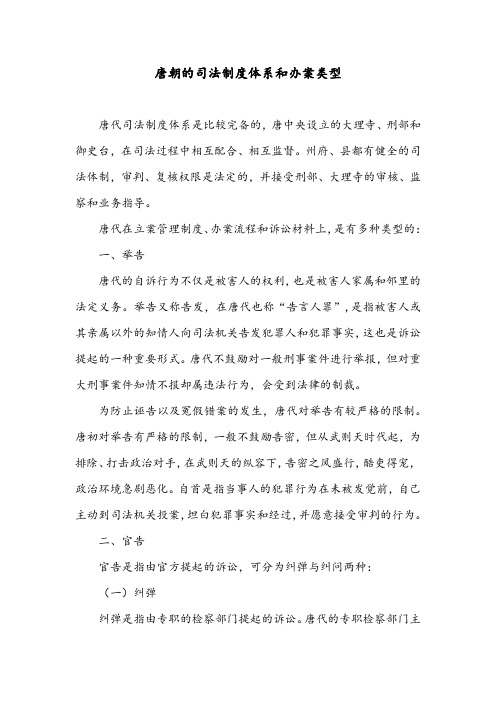 唐朝的司法制度体系和办案类型

唐代司法制度体系是比较完备的，唐中央设立的大理寺、刑部和御史台，在司法过程中相互配合、相互监督。州府、县都有健全的司法体制，审判、复核权限是法定的，并接受刑部、大理寺的审核、监察和业务指导。

唐代在立案管理制度、办案流程和诉讼材料上，是有多种类型的：

一、举告

唐代的自诉行为不仅是被害人的权利，也是被害人家属和邻里的法定义务。举告又称告发，在唐代也称“告言人罪”，是指被害人或其亲属以外的知情人向司法机关告发犯罪人和犯罪事实，这也是诉讼提起的一种重要形式。唐代不鼓励对一般刑事案件进行举报，但对重大刑事案件知情不报却属违法行为，会受到法律的制裁。

为防止诬告以及冤假错案的发生，唐代对举告有较严格的限制。唐初对举告有严格的限制，一般不鼓励告密，但从武则天时代起，为排除、打击政治对手，在武则天的纵容下，告密之风盛行，酷吏得宠，政治环境急剧恶化。自首是指当事人的犯罪行为在未被发觉前，自己主动到司法机关投案，坦白犯罪事实和经过，并愿意接受审判的行为。

二、官告

官告是指由官方提起的诉讼，可分为纠弹与纠问两种：

（一）纠弹

纠弹是指由专职的检察部门提起的诉讼。唐代的专职检察部门主